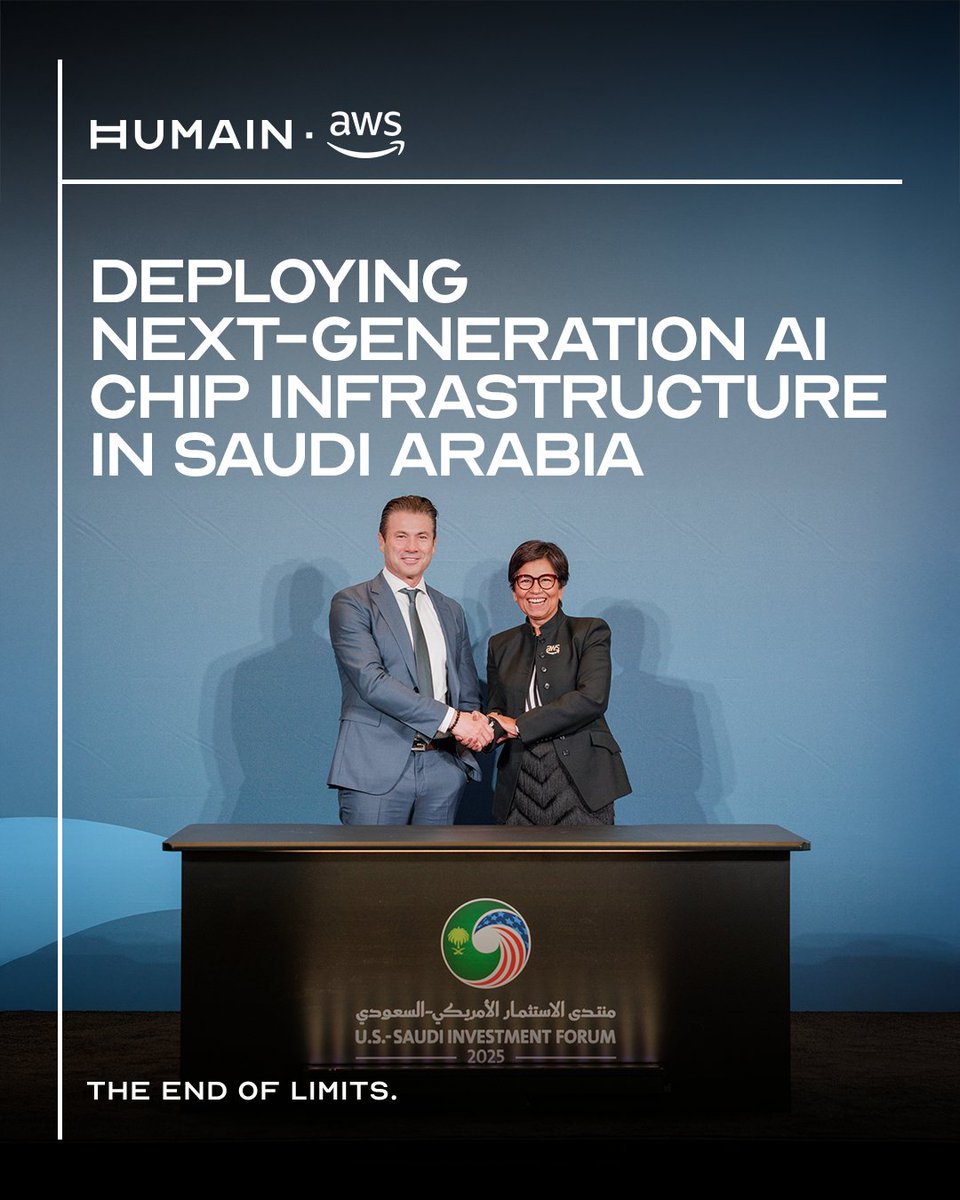 HUMAIN · aws

DEPLOYING NEXT-GENERATION AI CHIP INFRASTRUCTURE IN SAUDI ARABIA

منتدى الاستثمار الأمريكي-السعودي
U.S.-SAUDI INVESTMENT FORUM
2025

THE END OF LIMITS.